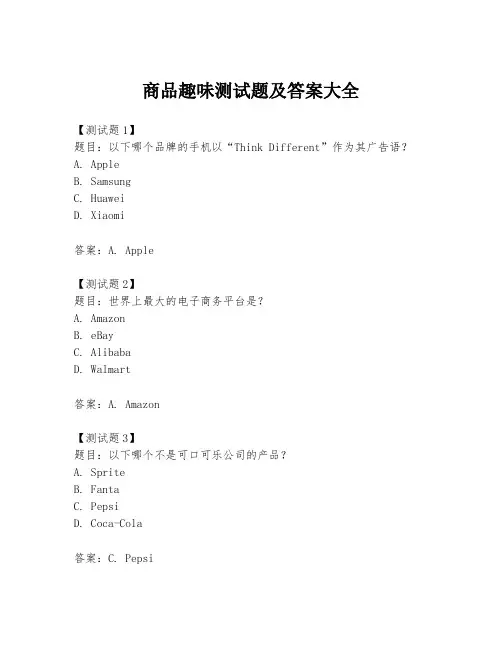 商品趣味测试题及答案大全

【测试题1】
题目：以下哪个品牌的手机以“Think Different”作为其广告语？
A. Apple
B. Samsung
C. Huawei
D. Xiaomi

答案：A. Apple

【测试题2】
题目：世界上最大的电子商务平台是？
A. Amazon
B. eBay
C. Alibaba
D. Walmart

答案：A. Amazon

【测试题3】
题目：以下哪个不是可口可乐公司的产品？
A. Sprite
B. Fanta
C. Pepsi
D. Coca-Cola

答案：C. Pepsi